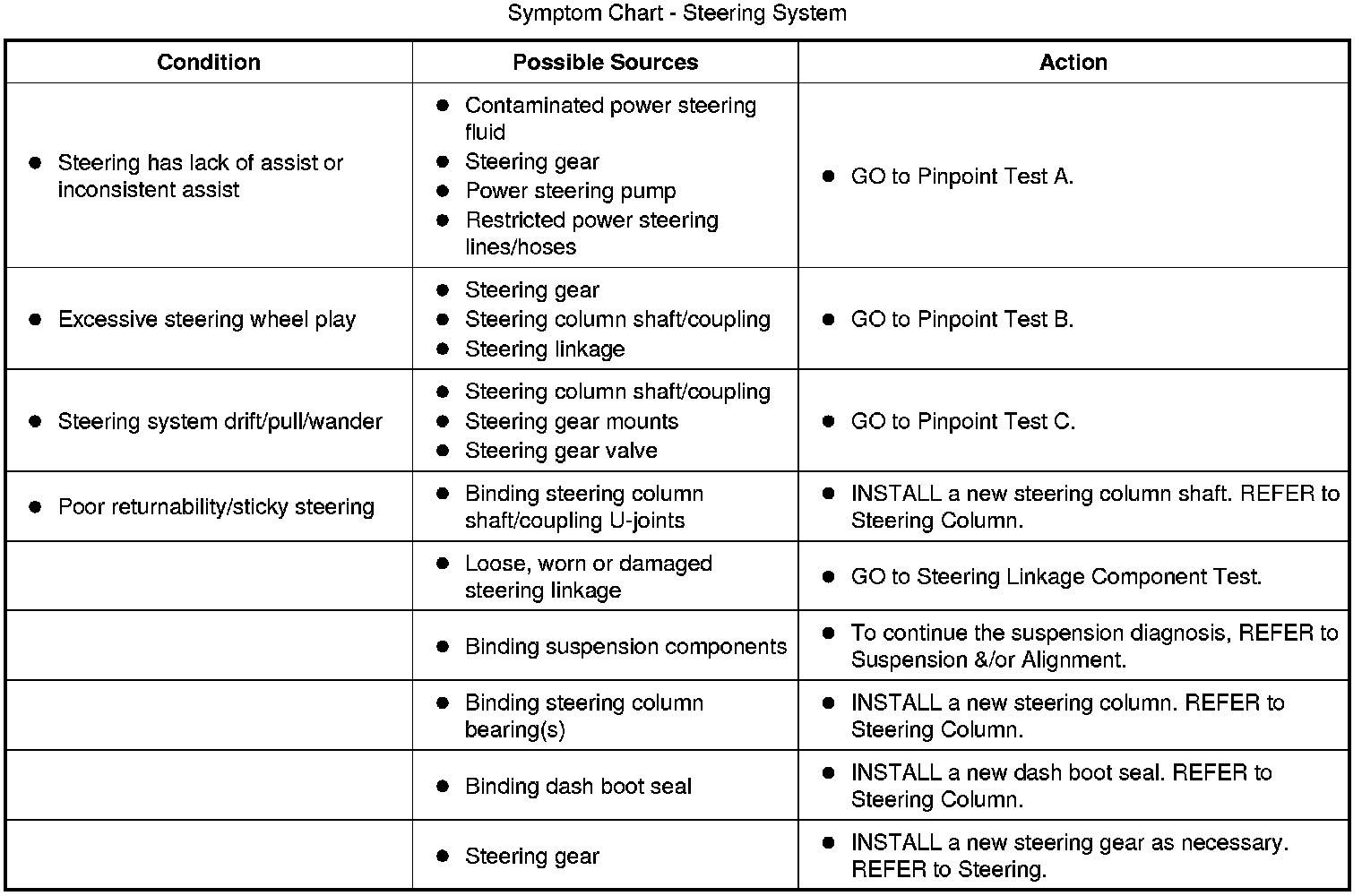 Symptom Chart - Steering System

| Condition | Possible Sources | Action |
|---|---|---|
| ● Steering has lack of assist or inconsistent assist | ● Contaminated power steering fluid ● Steering gear ● Power steering pump ● Restricted power steering lines/hoses | ● GO to Pinpoint Test A. |
| ● Excessive steering wheel play | ● Steering gear ● Steering column shaft/coupling ● Steering linkage | ● GO to Pinpoint Test B. |
| ● Steering system drift/pull/wander | ● Steering column shaft/coupling ● Steering gear mounts ● Steering gear valve | ● GO to Pinpoint Test C. |
| ● Poor returnability/sticky steering | ● Binding steering column shaft/coupling U-joints | ● INSTALL a new steering column shaft. REFER to Steering Column. |
| | ● Loose, worn or damaged steering linkage | ● GO to Steering Linkage Component Test. |
| | ● Binding suspension components | ● To continue the suspension diagnosis, REFER to Suspension &/or Alignment. |
| | ● Binding steering column bearing(s) | ● INSTALL a new steering column. REFER to Steering Column. |
| | ● Binding dash boot seal | ● INSTALL a new dash boot seal. REFER to Steering Column. |
| | ● Steering gear | ● INSTALL a new steering gear as necessary. REFER to Steering. |